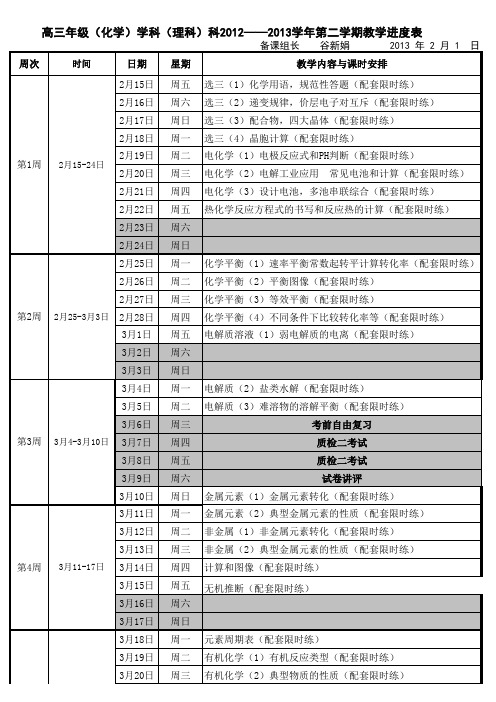 高三年级（化学）学科（理科）科2012——2013学年第二学期教学进度表

备课组长　谷新娟　2013 年 2 月 1 日

| 周次 | 时间 | 日期 | 星期 | 教学内容与课时安排 |
|---|---|---|---|---|
| 第1周 | 2月15-24日 | 2月15日 | 周五 | 选三（1）化学用语，规范性答题（配套限时练） |
| | | 2月16日 | 周六 | 选三（2）递变规律，价层电子对互斥（配套限时练） |
| | | 2月17日 | 周日 | 选三（3）配合物，四大晶体（配套限时练） |
| | | 2月18日 | 周一 | 选三（4）晶胞计算（配套限时练） |
| | | 2月19日 | 周二 | 电化学（1）电极反应式和PH判断（配套限时练） |
| | | 2月20日 | 周三 | 电化学（2）电解工业应用　常见电池和计算（配套限时练） |
| | | 2月21日 | 周四 | 电化学（3）设计电池，多池串联综合（配套限时练） |
| | | 2月22日 | 周五 | 热化学反应方程式的书写和反应热的计算（配套限时练） |
| | | 2月23日 | 周六 | |
| | | 2月24日 | 周日 | |
| 第2周 | 2月25-3月3日 | 2月25日 | 周一 | 化学平衡（1）速率平衡常数起转平计算转化率（配套限时练） |
| | | 2月26日 | 周二 | 化学平衡（2）平衡图像（配套限时练） |
| | | 2月27日 | 周三 | 化学平衡（3）等效平衡（配套限时练） |
| | | 2月28日 | 周四 | 化学平衡（4）不同条件下比较转化率等（配套限时练） |
| | | 3月1日 | 周五 | 电解质溶液（1）弱电解质的电离（配套限时练） |
| | | 3月2日 | 周六 | |
| | | 3月3日 | 周日 | |
| 第3周 | 3月4-3月10日 | 3月4日 | 周一 | 电解质（2）盐类水解（配套限时练） |
| | | 3月5日 | 周二 | 电解质（3）难溶物的溶解平衡（配套限时练） |
| | | 3月6日 | 周三 | 考前自由复习 |
| | | 3月7日 | 周四 | 质检二考试 |
| | | 3月8日 | 周五 | 质检二考试 |
| | | 3月9日 | 周六 | 试卷讲评 |
| | | 3月10日 | 周日 | 金属元素（1）金属元素转化（配套限时练） |
| 第4周 | 3月11-17日 | 3月11日 | 周一 | 金属元素（2）典型金属元素的性质（配套限时练） |
| | | 3月12日 | 周二 | 非金属（1）非金属元素转化（配套限时练） |
| | | 3月13日 | 周三 | 非金属（2）典型金属元素的性质（配套限时练） |
| | | 3月14日 | 周四 | 计算和图像（配套限时练） |
| | | 3月15日 | 周五 | 无机推断（配套限时练） |
| | | 3月16日 | 周六 | |
| | | 3月17日 | 周日 | |
| | | 3月18日 | 周一 | 元素周期表（配套限时练） |
| | | 3月19日 | 周二 | 有机化学（1）有机反应类型（配套限时练） |
| | | 3月20日 | 周三 | 有机化学（2）典型物质的性质（配套限时练） |